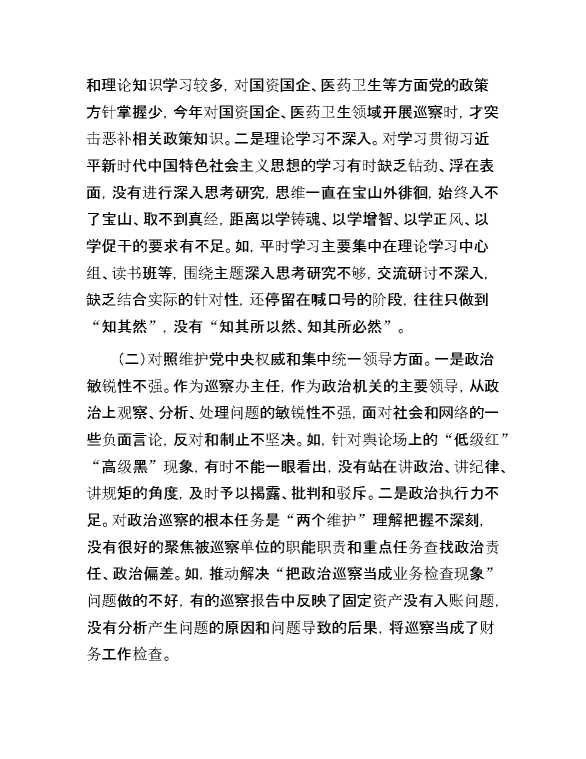 和理论知识学习较多，对国资国企、医药卫生等方面党的政策方针掌握少，今年对国资国企、医药卫生领域开展巡察时，才突击恶补相关政策知识。二是理论学习不深入。对学习贯彻习近平新时代中国特色社会主义思想的学习有时缺乏钻劲、浮在表面，没有进行深入思考研究，思维一直在宝山外徘徊，始终入不了宝山、取不到真经，距离以学铸魂、以学增智、以学正风、以学促干的要求有不足。如，平时学习主要集中在理论学习中心组、读书班等，围绕主题深入思考研究不够，交流研讨不深入，缺乏结合实际的针对性，还停留在喊口号的阶段，往往只做到“知其然”，没有“知其所以然、知其所必然”。

（二）对照维护党中央权威和集中统一领导方面。一是政治敏锐性不强。作为巡察办主任，作为政治机关的主要领导，从政治上观察、分析、处理问题的敏锐性不强，面对社会和网络的一些负面言论，反对和制止不坚决。如，针对舆论场上的“低级红”“高级黑”现象，有时不能一眼看出，没有站在讲政治、讲纪律、讲规矩的角度，及时予以揭露、批判和驳斥。二是政治执行力不足。对政治巡察的根本任务是“两个维护”理解把握不深刻，没有很好的聚焦被巡察单位的职能职责和重点任务查找政治责任、政治偏差。如，推动解决“把政治巡察当成业务检查现象”问题做的不好，有的巡察报告中反映了固定资产没有入账问题，没有分析产生问题的原因和问题导致的后果，将巡察当成了财务工作检查。